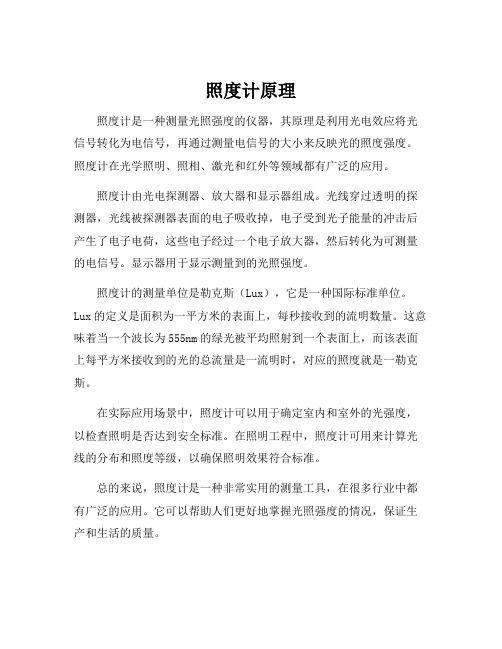 照度计原理

照度计是一种测量光照强度的仪器，其原理是利用光电效应将光信号转化为电信号，再通过测量电信号的大小来反映光的照度强度。照度计在光学照明、照相、激光和红外等领域都有广泛的应用。

照度计由光电探测器、放大器和显示器组成。光线穿过透明的探测器，光线被探测器表面的电子吸收掉，电子受到光子能量的冲击后产生了电子电荷，这些电子经过一个电子放大器，然后转化为可测量的电信号。显示器用于显示测量到的光照强度。

照度计的测量单位是勒克斯（Lux），它是一种国际标准单位。Lux的定义是面积为一平方米的表面上，每秒接收到的流明数量。这意味着当一个波长为555nm的绿光被平均照射到一个表面上，而该表面上每平方米接收到的光的总流量是一流明时，对应的照度就是一勒克斯。

在实际应用场景中，照度计可以用于确定室内和室外的光强度，以检查照明是否达到安全标准。在照明工程中，照度计可用来计算光线的分布和照度等级，以确保照明效果符合标准。

总的来说，照度计是一种非常实用的测量工具，在很多行业中都有广泛的应用。它可以帮助人们更好地掌握光照强度的情况，保证生产和生活的质量。